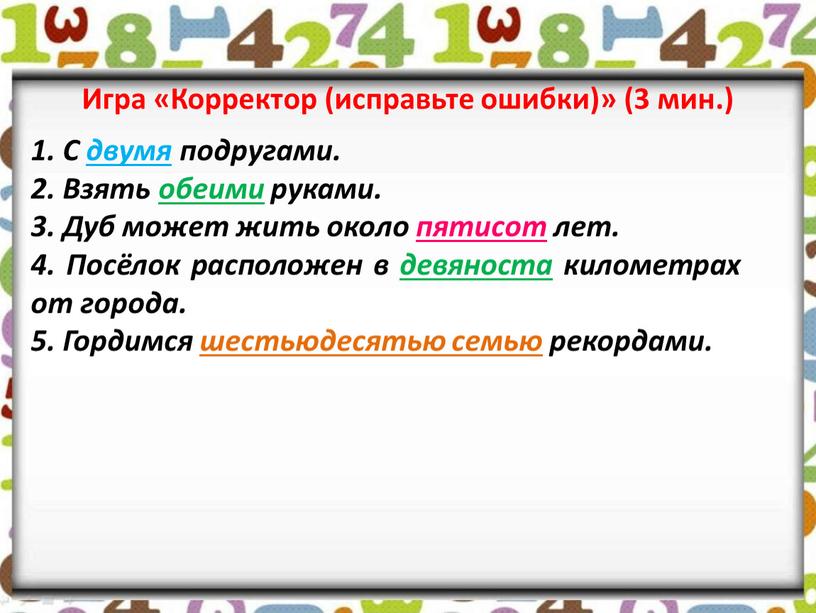 Игра «Корректор (исправьте ошибки)» (3 мин.)

1. С двумя подругами.
2. Взять обеими руками.
3. Дуб может жить около пятисот лет.
4. Посёлок расположен в девяноста километрах от города.
5. Гордимся шестьюдесятью семью рекордами.